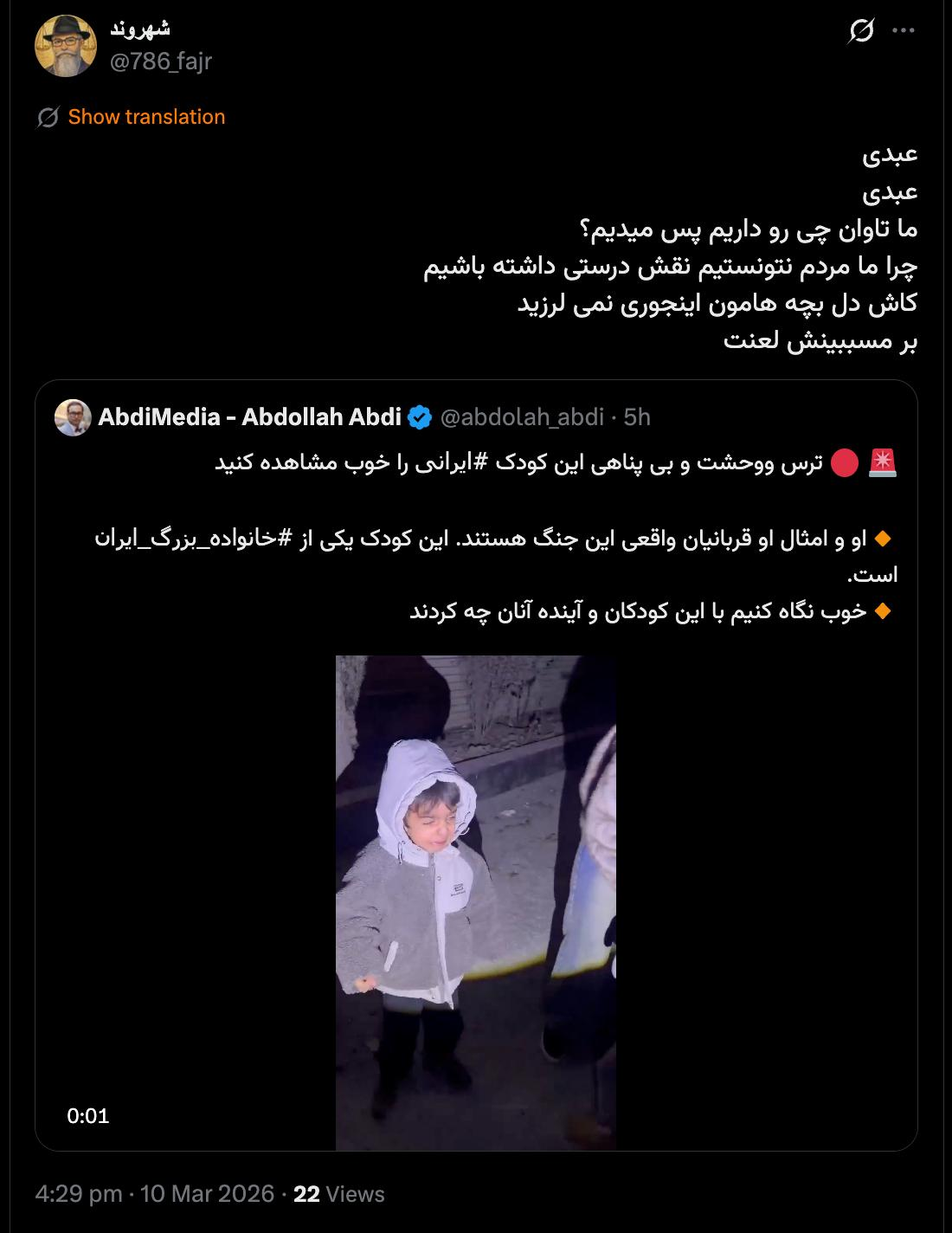 شهروند
@786_fajr

Show translation

عبدی
عبدی
ما تاوان چی رو داریم پس میدیم؟
چرا ما مردم نتونستیم نقش درستی داشته باشیم
کاش دل بچه هامون اینجوری نمی لرزید
بر مسببینش لعنت

AbdiMedia - Abdollah Abdi @abdolah_abdi · 5h

🚨 🔴 ترس ووحشت و بی پناهی این کودک #ایرانی را خوب مشاهده کنید

🔸 او و امثال او قربانیان واقعی این جنگ هستند. این کودک یکی از #خانواده_بزرگ_ایران است.
🔸 خوب نگاه کنیم با این کودکان و آینده آنان چه کردند

0:01

4:29 pm · 10 Mar 2026 · 22 Views